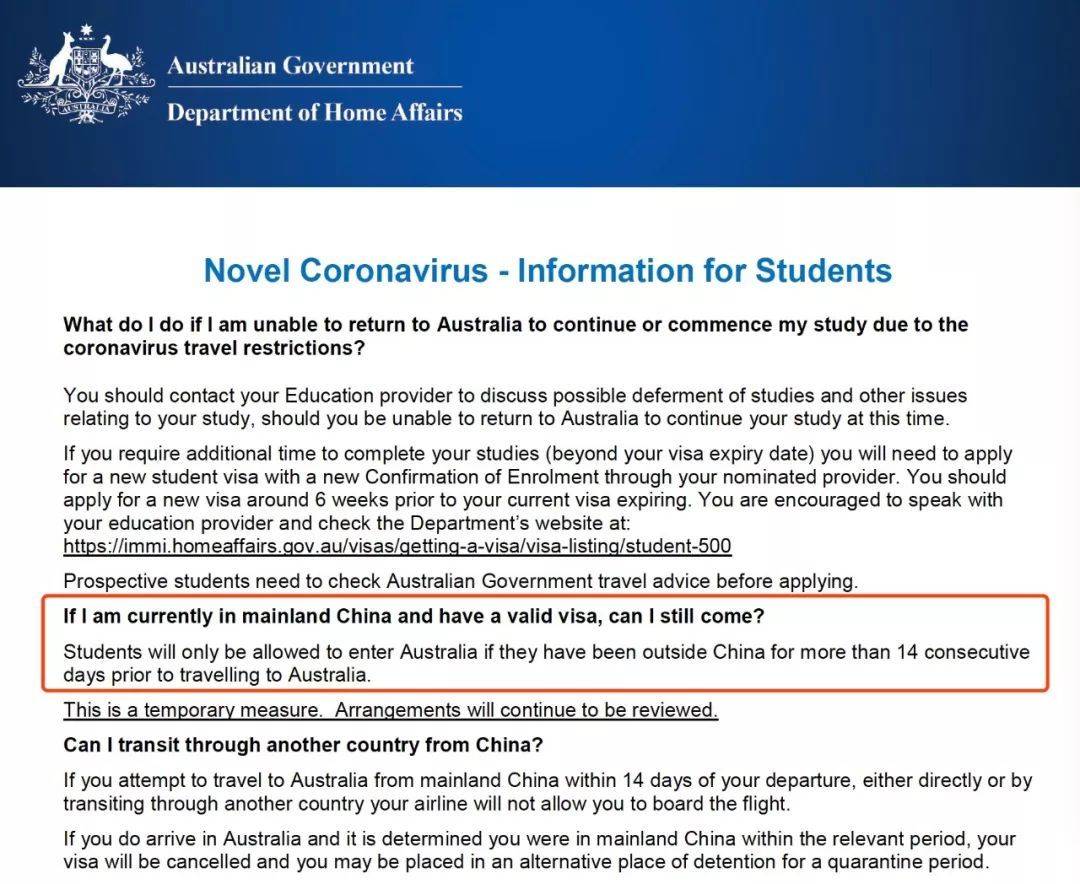 Australian Government
Department of Home Affairs

Novel Coronavirus - Information for Students

What do I do if I am unable to return to Australia to continue or commence my study due to the coronavirus travel restrictions?

You should contact your Education provider to discuss possible deferment of studies and other issues relating to your study, should you be unable to return to Australia to continue your study at this time.

If you require additional time to complete your studies (beyond your visa expiry date) you will need to apply for a new student visa with a new Confirmation of Enrolment through your nominated provider. You should apply for a new visa around 6 weeks prior to your current visa expiring. You are encouraged to speak with your education provider and check the Department's website at: https://immi.homeaffairs.gov.au/visas/getting-a-visa/visa-listing/student-500

Prospective students need to check Australian Government travel advice before applying.

If I am currently in mainland China and have a valid visa, can I still come?

Students will only be allowed to enter Australia if they have been outside China for more than 14 consecutive days prior to travelling to Australia.

This is a temporary measure. Arrangements will continue to be reviewed.

Can I transit through another country from China?

If you attempt to travel to Australia from mainland China within 14 days of your departure, either directly or by transiting through another country your airline will not allow you to board the flight.

If you do arrive in Australia and it is determined you were in mainland China within the relevant period, your visa will be cancelled and you may be placed in an alternative place of detention for a quarantine period.